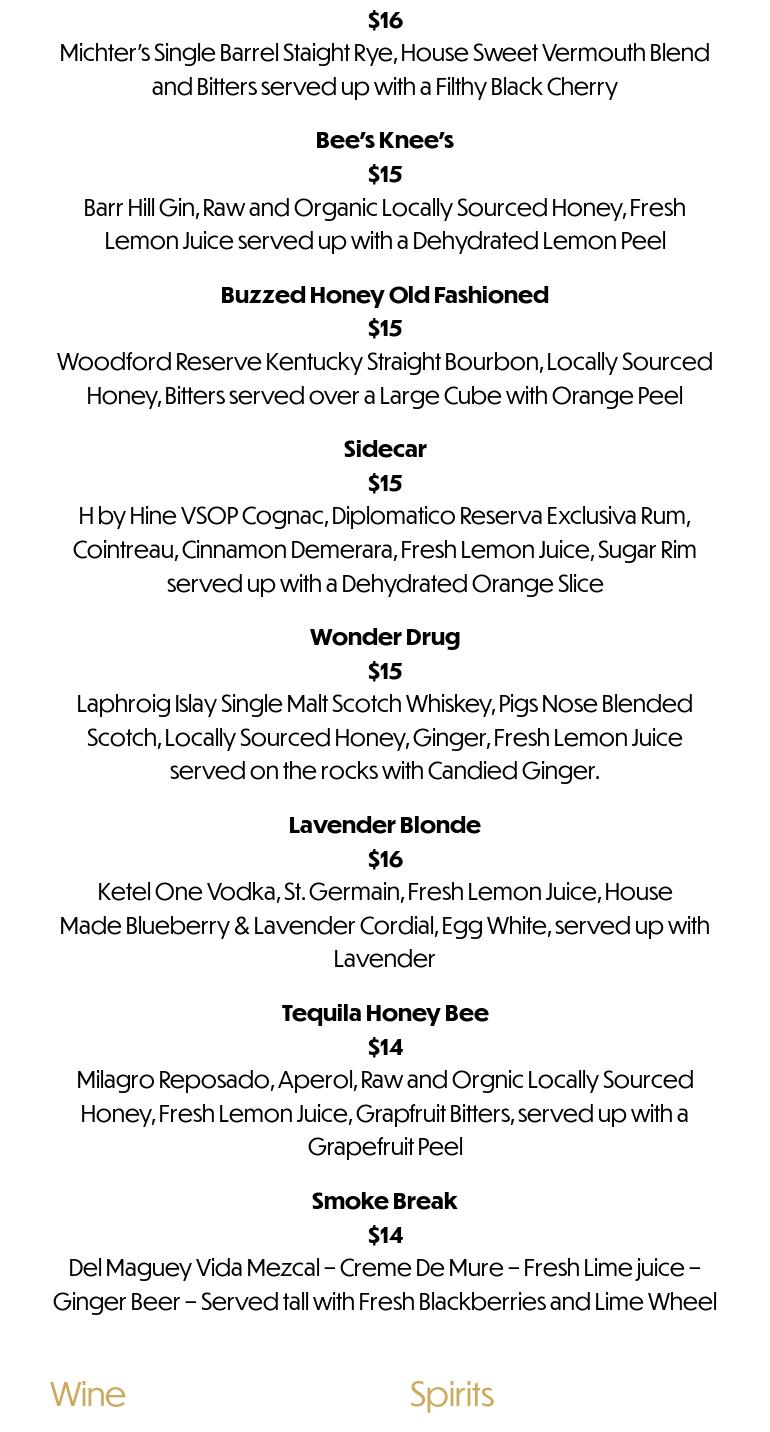 $16
Michter's Single Barrel Staight Rye, House Sweet Vermouth Blend and Bitters served up with a Filthy Black Cherry

Bee's Knee's
$15
Barr Hill Gin, Raw and Organic Locally Sourced Honey, Fresh Lemon Juice served up with a Dehydrated Lemon Peel

Buzzed Honey Old Fashioned
$15
Woodford Reserve Kentucky Straight Bourbon, Locally Sourced Honey, Bitters served over a Large Cube with Orange Peel

Sidecar
$15
H by Hine VSOP Cognac, Diplomatico Reserva Exclusiva Rum, Cointreau, Cinnamon Demerara, Fresh Lemon Juice, Sugar Rim served up with a Dehydrated Orange Slice

Wonder Drug
$15
Laphroig Islay Single Malt Scotch Whiskey, Pigs Nose Blended Scotch, Locally Sourced Honey, Ginger, Fresh Lemon Juice served on the rocks with Candied Ginger.

Lavender Blonde
$16
Ketel One Vodka, St. Germain, Fresh Lemon Juice, House Made Blueberry & Lavender Cordial, Egg White, served up with Lavender

Tequila Honey Bee
$14
Milagro Reposado, Aperol, Raw and Orgnic Locally Sourced Honey, Fresh Lemon Juice, Grapfruit Bitters, served up with a Grapefruit Peel

Smoke Break
$14
Del Maguey Vida Mezcal – Creme De Mure – Fresh Lime juice – Ginger Beer – Served tall with Fresh Blackberries and Lime Wheel

Wine

Spirits